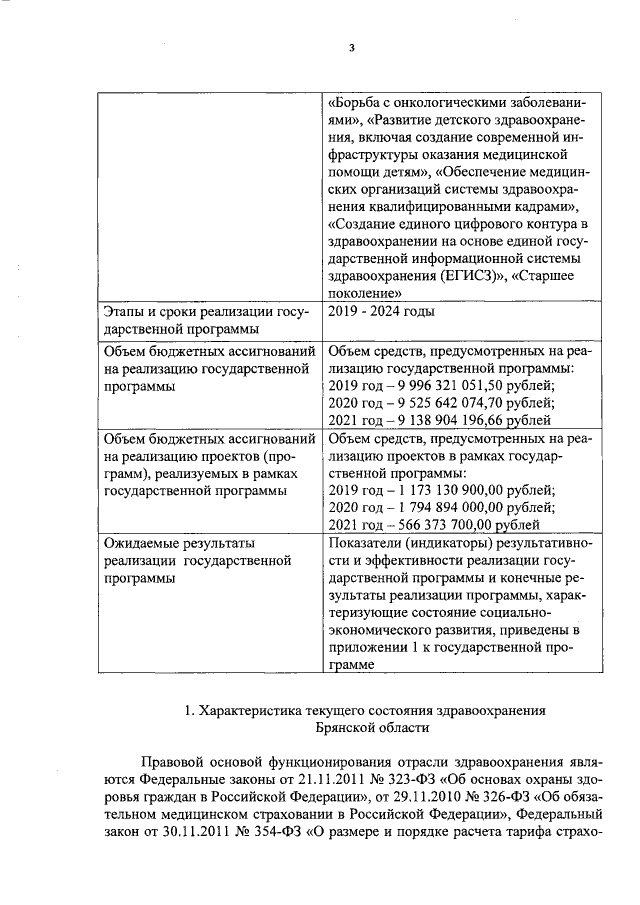 3

|  |  |
|---|---|
|  | «Борьба с онкологическими заболеваниями», «Развитие детского здравоохранения, включая создание современной инфраструктуры оказания медицинской помощи детям», «Обеспечение медицинских организаций системы здравоохранения квалифицированными кадрами», «Создание единого цифрового контура в здравоохранении на основе единой государственной информационной системы здравоохранения (ЕГИСЗ)», «Старшее поколение» |
| Этапы и сроки реализации государственной программы | 2019 - 2024 годы |
| Объем бюджетных ассигнований на реализацию государственной программы | Объем средств, предусмотренных на реализацию государственной программы: 2019 год – 9 996 321 051,50 рублей; 2020 год – 9 525 642 074,70 рублей; 2021 год – 9 138 904 196,66 рублей |
| Объем бюджетных ассигнований на реализацию проектов (программ), реализуемых в рамках государственной программы | Объем средств, предусмотренных на реализацию проектов в рамках государственной программы: 2019 год – 1 173 130 900,00 рублей; 2020 год – 1 794 894 000,00 рублей; 2021 год – 566 373 700,00 рублей |
| Ожидаемые результаты реализации государственной программы | Показатели (индикаторы) результативности и эффективности реализации государственной программы и конечные результаты реализации программы, характеризующие состояние социально-экономического развития, приведены в приложении 1 к государственной программе |

1. Характеристика текущего состояния здравоохранения Брянской области

Правовой основой функционирования отрасли здравоохранения являются Федеральные законы от 21.11.2011 № 323-ФЗ «Об основах охраны здоровья граждан в Российской Федерации», от 29.11.2010 № 326-ФЗ «Об обязательном медицинском страховании в Российской Федерации», Федеральный закон от 30.11.2011 № 354-ФЗ «О размере и порядке расчета тарифа страхо-